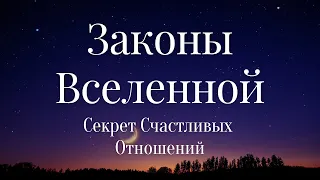 Законы Вселенной

Секрет Счастливых Отношений